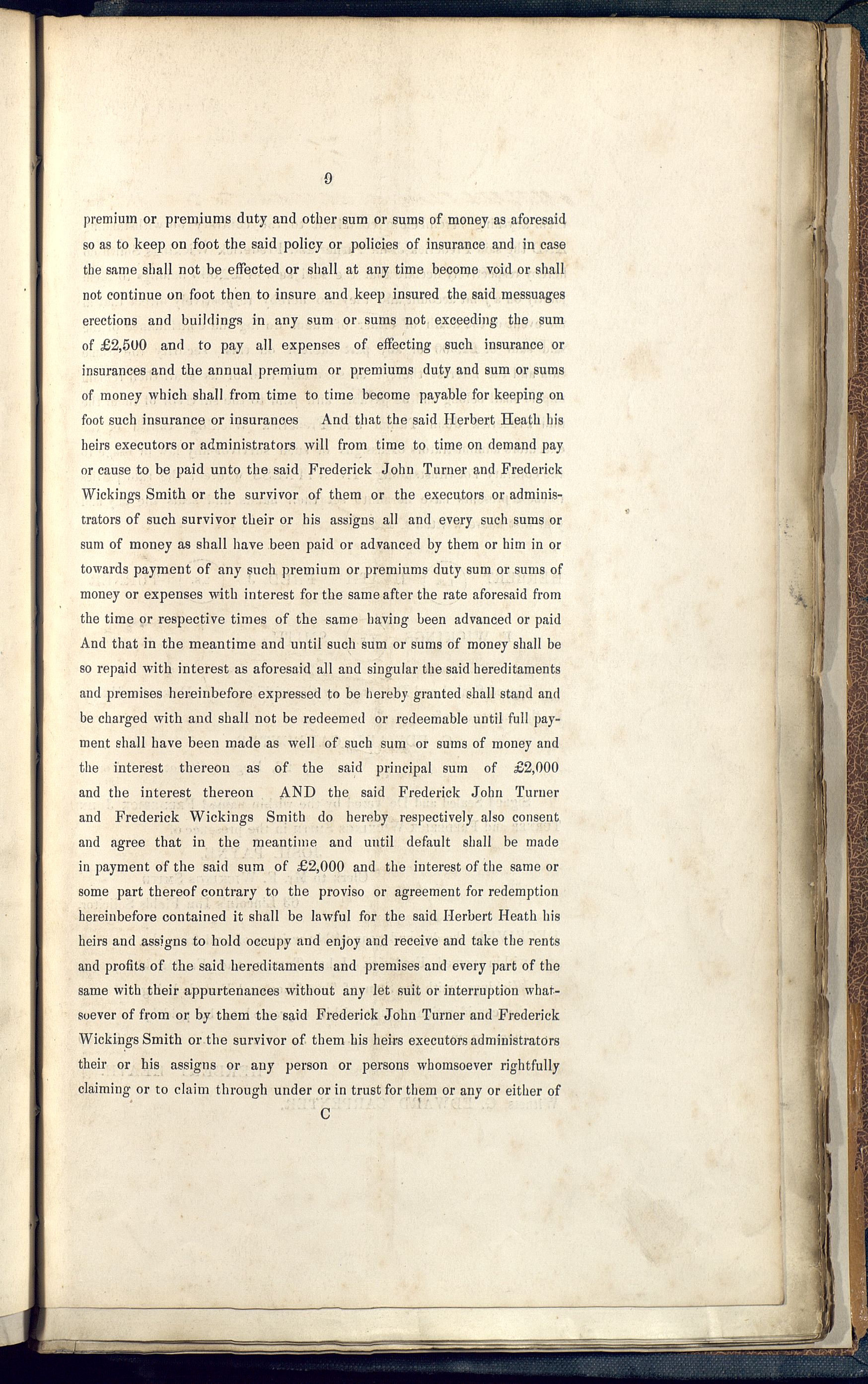 9

premium or premiums duty and other sum or sums of money as aforesaid so as to keep on foot the said policy or policies of insurance and in case the same shall not be effected or shall at any time become void or shall not continue on foot then to insure and keep insured the said messuages erections and buildings in any sum or sums not exceeding the sum of £2,500 and to pay all expenses of effecting such insurance or insurances and the annual premium or premiums duty and sum or sums of money which shall from time to time become payable for keeping on foot such insurance or insurances And that the said Herbert Heath his heirs executors or administrators will from time to time on demand pay or cause to be paid unto the said Frederick John Turner and Frederick Wickings Smith or the survivor of them or the executors or administrators of such survivor their or his assigns all and every such sums or sum of money as shall have been paid or advanced by them or him in or towards payment of any such premium or premiums duty sum or sums of money or expenses with interest for the same after the rate aforesaid from the time or respective times of the same having been advanced or paid And that in the meantime and until such sum or sums of money shall be so repaid with interest as aforesaid all and singular the said hereditaments and premises hereinbefore expressed to be hereby granted shall stand and be charged with and shall not be redeemed or redeemable until full payment shall have been made as well of such sum or sums of money and the interest thereon as of the said principal sum of £2,000 and the interest thereon AND the said Frederick John Turner and Frederick Wickings Smith do hereby respectively also consent and agree that in the meantime and until default shall be made in payment of the said sum of £2,000 and the interest of the same or some part thereof contrary to the proviso or agreement for redemption hereinbefore contained it shall be lawful for the said Herbert Heath his heirs and assigns to hold occupy and enjoy and receive and take the rents and profits of the said hereditaments and premises and every part of the same with their appurtenances without any let suit or interruption whatsoever of from or by them the said Frederick John Turner and Frederick Wickings Smith or the survivor of them his heirs executors administrators their or his assigns or any person or persons whomsoever rightfully claiming or to claim through under or in trust for them or any or either of

C